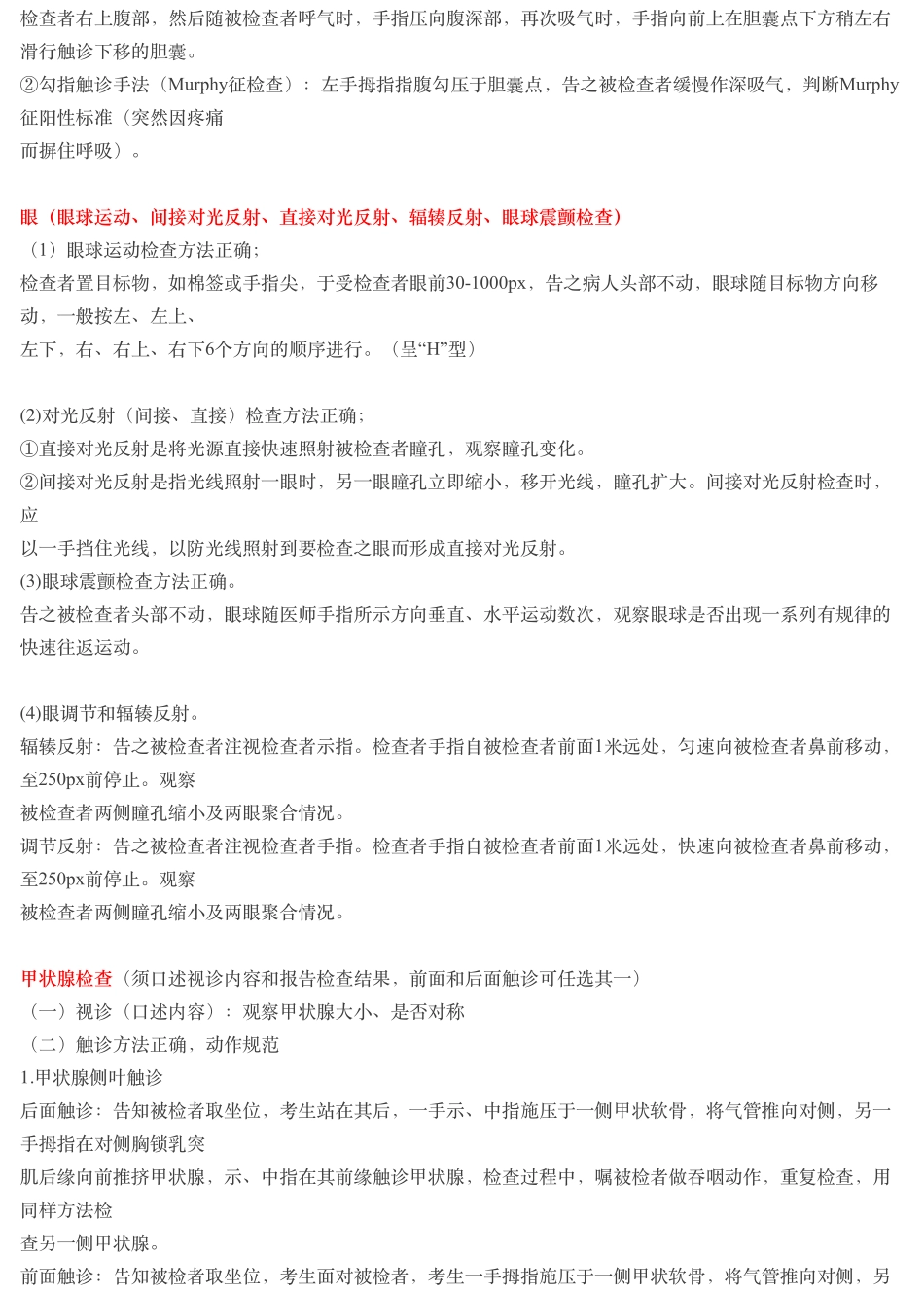 检查者右上腹部，然后随被检查者呼气时，手指压向腹深部，再次吸气时，手指向前上在胆囊点下方稍左右滑行触诊下移的胆囊。
②勾指触诊手法（Murphy征检查）：左手拇指指腹勾压于胆囊点，告之被检查者缓慢作深吸气，判断Murphy征阳性标准（突然因疼痛
而摒住呼吸）。

眼（眼球运动、间接对光反射、直接对光反射、辐辏反射、眼球震颤检查）
（1）眼球运动检查方法正确；
检查者置目标物，如棉签或手指尖，于受检查者眼前30-1000px，告之病人头部不动，眼球随目标物方向移动，一般按左、左上、
左下，右、右上、右下6个方向的顺序进行。（呈“H”型）

(2)对光反射（间接、直接）检查方法正确；
①直接对光反射是将光源直接快速照射被检查者瞳孔，观察瞳孔变化。
②间接对光反射是指光线照射一眼时，另一眼瞳孔立即缩小，移开光线，瞳孔扩大。间接对光反射检查时，应
以一手挡住光线，以防光线照射到要检查之眼而形成直接对光反射。
(3)眼球震颤检查方法正确。
告之被检查者头部不动，眼球随医师手指所示方向垂直、水平运动数次，观察眼球是否出现一系列有规律的快速往返运动。

(4)眼调节和辐辏反射。
辐辏反射：告之被检查者注视检查者示指。检查者手指自被检查者前面1米远处，匀速向被检查者鼻前移动，至250px前停止。观察
被检查者两侧瞳孔缩小及两眼聚合情况。
调节反射：告之被检查者注视检查者手指。检查者手指自被检查者前面1米远处，快速向被检查者鼻前移动，至250px前停止。观察
被检查者两侧瞳孔缩小及两眼聚合情况。

甲状腺检查（须口述视诊内容和报告检查结果，前面和后面触诊可任选其一）
（一）视诊（口述内容）：观察甲状腺大小、是否对称
（二）触诊方法正确，动作规范
1.甲状腺侧叶触诊
后面触诊：告知被检者取坐位，考生站在其后，一手示、中指施压于一侧甲状软骨，将气管推向对侧，另一手拇指在对侧胸锁乳突
肌后缘向前推挤甲状腺，示、中指在其前缘触诊甲状腺，检查过程中，嘱被检者做吞咽动作，重复检查，用同样方法检
查另一侧甲状腺。
前面触诊：告知被检者取坐位，考生面对被检者，考生一手拇指施压于一侧甲状软骨，将气管推向对侧，另